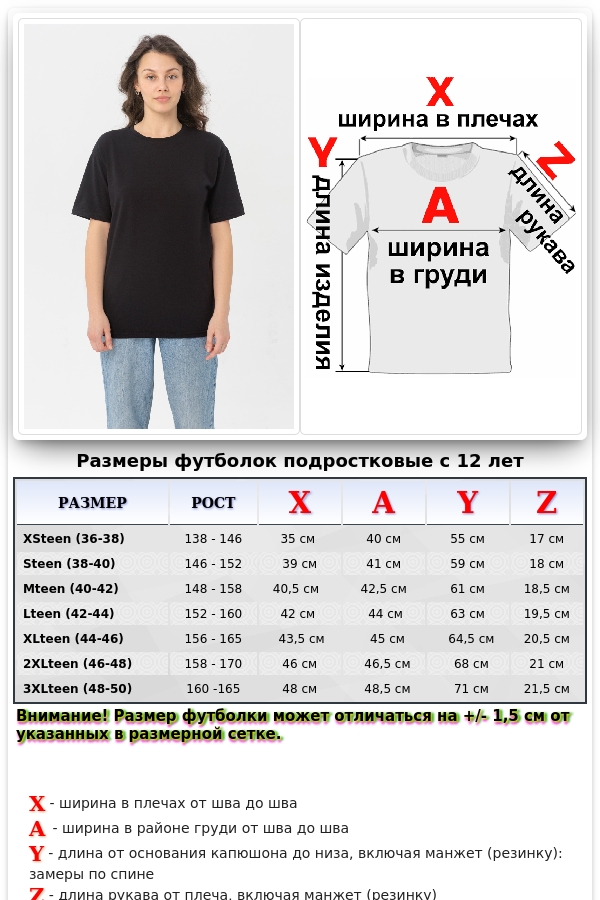 X
ширина в плечах

Y
длина изделия

A
ширина в груди

Z
длина рукава

Размеры футболок подростковые с 12 лет

| РАЗМЕР | РОСТ | X | A | Y | Z |
|---|---|---|---|---|---|
| XSteen (36-38) | 138 - 146 | 35 см | 40 см | 55 см | 17 см |
| Steen (38-40) | 146 - 152 | 39 см | 41 см | 59 см | 18 см |
| Mteen (40-42) | 148 - 158 | 40,5 см | 42,5 см | 61 см | 18,5 см |
| Lteen (42-44) | 152 - 160 | 42 см | 44 см | 63 см | 19,5 см |
| XLteen (44-46) | 156 - 165 | 43,5 см | 45 см | 64,5 см | 20,5 см |
| 2XLteen (46-48) | 158 - 170 | 46 см | 46,5 см | 68 см | 21 см |
| 3XLteen (48-50) | 160 -165 | 48 см | 48,5 см | 71 см | 21,5 см |

Внимание! Размер футболки может отличаться на +/- 1,5 см от указанных в размерной сетке.

X - ширина в плечах от шва до шва
A - ширина в районе груди от шва до шва
Y - длина от основания капюшона до низа, включая манжет (резинку): замеры по спине
Z - длина рукава от плеча, включая манжет (резинку)